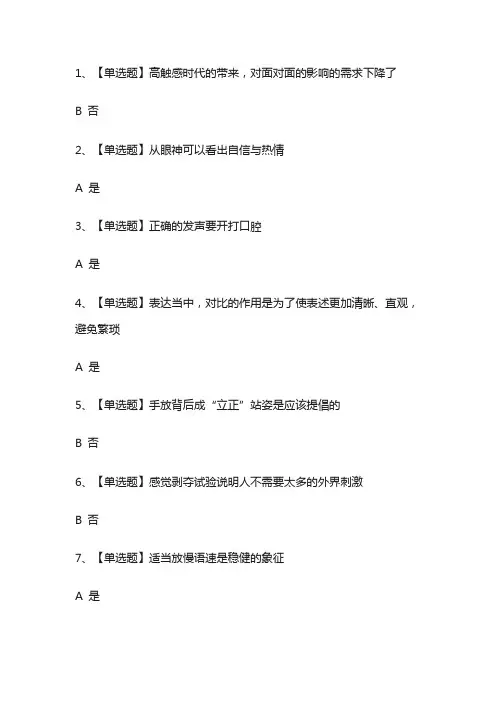 1、【单选题】高触感时代的带来，对面对面的影响的需求下降了

B 否

2、【单选题】从眼神可以看出自信与热情

A 是

3、【单选题】正确的发声要开打口腔

A 是

4、【单选题】表达当中，对比的作用是为了使表述更加清晰、直观，避免繁琐

A 是

5、【单选题】手放背后成“立正”站姿是应该提倡的

B 否

6、【单选题】感觉剥夺试验说明人不需要太多的外界刺激

B 否

7、【单选题】适当放慢语速是稳健的象征

A 是